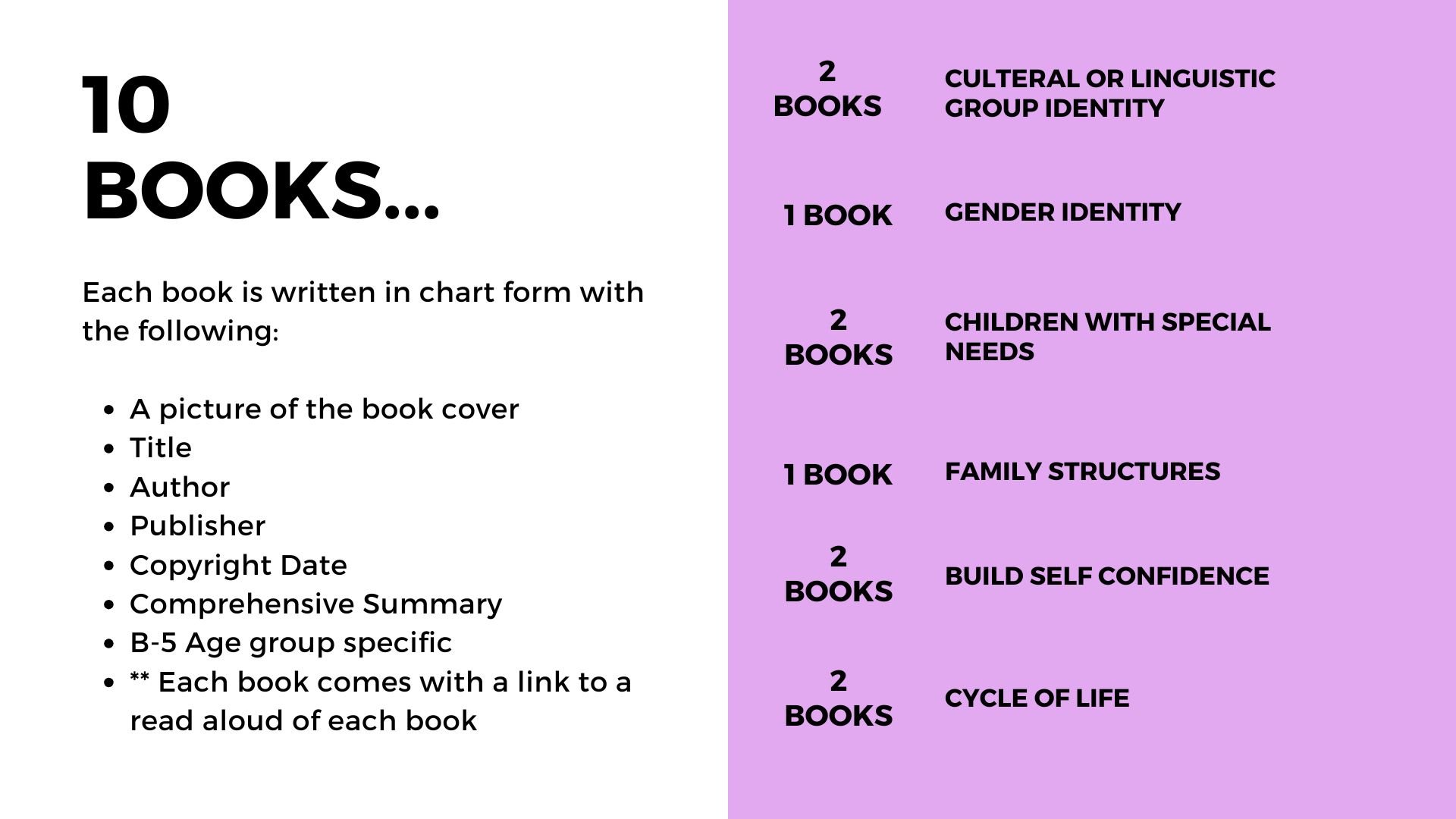 10 BOOKS...

Each book is written in chart form with the following:

- A picture of the book cover
- Title
- Author
- Publisher
- Copyright Date
- Comprehensive Summary
- B-5 Age group specific
- ** Each book comes with a link to a read aloud of each book

2 BOOKS CULTERAL OR LINGUISTIC GROUP IDENTITY

1 BOOK GENDER IDENTITY

2 BOOKS CHILDREN WITH SPECIAL NEEDS

1 BOOK FAMILY STRUCTURES

2 BOOKS BUILD SELF CONFIDENCE

2 BOOKS CYCLE OF LIFE